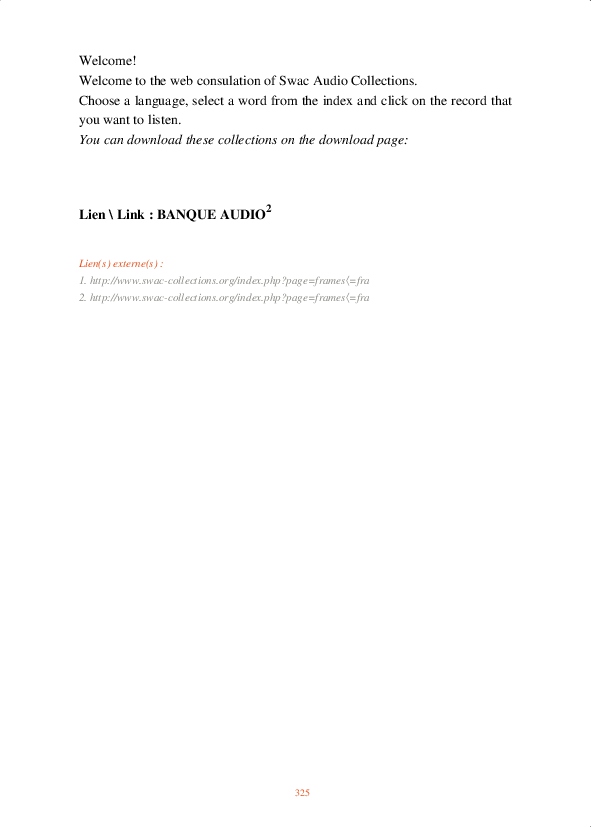 Welcome!
Welcome to the web consulation of Swac Audio Collections.
Choose a language, select a word from the index and click on the record that you want to listen.
You can download these collections on the download page:

Lien \ Link : BANQUE AUDIO$^{2}$

Lien(s) externe(s) :
1. http://www.swac-collections.org/index.php?page=frames⟨=fra
2. http://www.swac-collections.org/index.php?page=frames⟨=fra

325